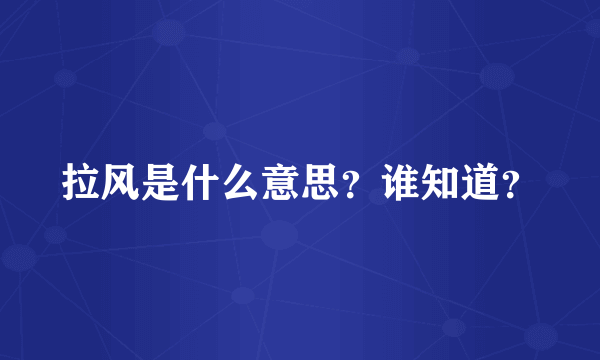 拉风是什么意思？谁知道？